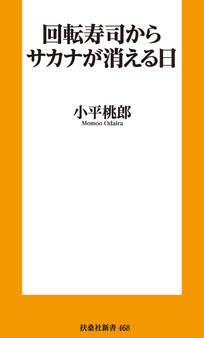 回転寿司から
サカナが消える日

小平桃郎
Momoo Odaira

扶桑社新書 468